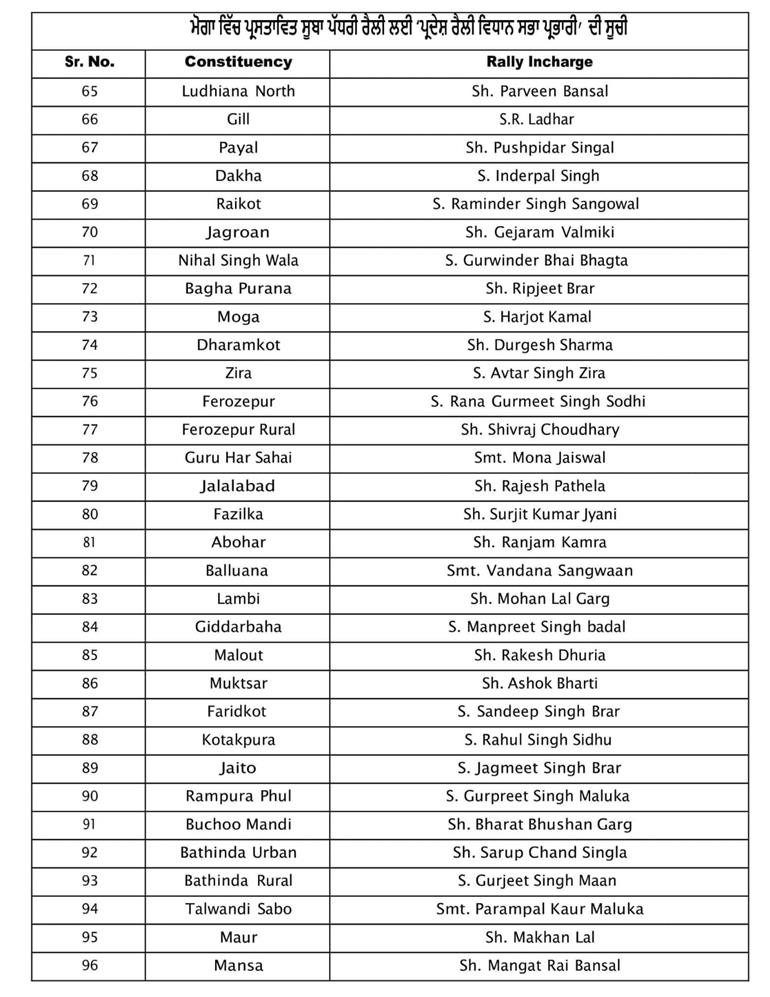 ਮੋਗਾ ਵਿੱਚ ਪ੍ਰਸਤਾਵਿਤ ਸੂਬਾ ਪੱਧਰੀ ਰੈਲੀ ਲਈ 'ਪ੍ਰਦੇਸ਼ ਰੈਲੀ ਵਿਧਾਨ ਸਭਾ ਪ੍ਰਭਾਰੀ' ਦੀ ਸੂਚੀ

| Sr. No. | Constituency | Rally Incharge |
|---|---|---|
| 65 | Ludhiana North | Sh. Parveen Bansal |
| 66 | Gill | S.R. Ladhar |
| 67 | Payal | Sh. Pushpidar Singal |
| 68 | Dakha | S. Inderpal Singh |
| 69 | Raikot | S. Raminder Singh Sangowal |
| 70 | Jagroan | Sh. Gejaram Valmiki |
| 71 | Nihal Singh Wala | S. Gurwinder Bhai Bhagta |
| 72 | Bagha Purana | Sh. Ripjeet Brar |
| 73 | Moga | S. Harjot Kamal |
| 74 | Dharamkot | Sh. Durgesh Sharma |
| 75 | Zira | S. Avtar Singh Zira |
| 76 | Ferozepur | S. Rana Gurmeet Singh Sodhi |
| 77 | Ferozepur Rural | Sh. Shivraj Choudhary |
| 78 | Guru Har Sahai | Smt. Mona Jaiswal |
| 79 | Jalalabad | Sh. Rajesh Pathela |
| 80 | Fazilka | Sh. Surjit Kumar Jyani |
| 81 | Abohar | Sh. Ranjam Kamra |
| 82 | Balluana | Smt. Vandana Sangwaan |
| 83 | Lambi | Sh. Mohan Lal Garg |
| 84 | Giddarbaha | S. Manpreet Singh badal |
| 85 | Malout | Sh. Rakesh Dhuria |
| 86 | Muktsar | Sh. Ashok Bharti |
| 87 | Faridkot | S. Sandeep Singh Brar |
| 88 | Kotakpura | S. Rahul Singh Sidhu |
| 89 | Jaito | S. Jagmeet Singh Brar |
| 90 | Rampura Phul | S. Gurpreet Singh Maluka |
| 91 | Buchoo Mandi | Sh. Bharat Bhushan Garg |
| 92 | Bathinda Urban | Sh. Sarup Chand Singla |
| 93 | Bathinda Rural | S. Gurjeet Singh Maan |
| 94 | Talwandi Sabo | Smt. Parampal Kaur Maluka |
| 95 | Maur | Sh. Makhan Lal |
| 96 | Mansa | Sh. Mangat Rai Bansal |